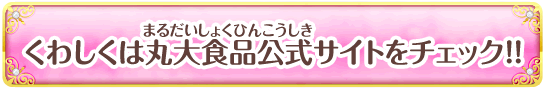 まるだいしょくひんこうしき
くわしくは丸大食品公式サイトをチェック!!